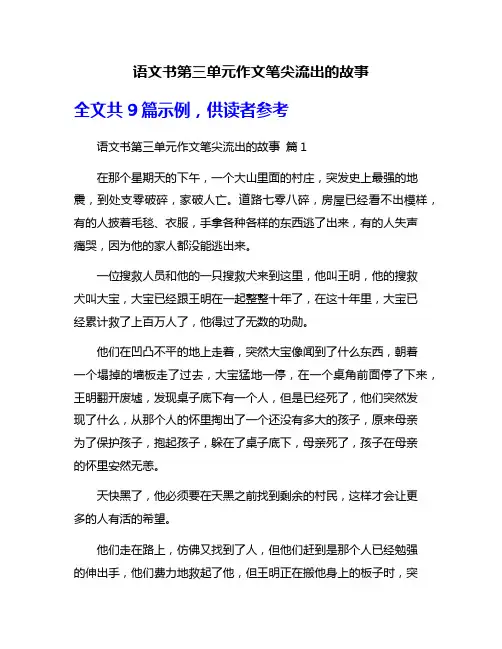 语文书第三单元作文笔尖流出的故事

全文共 9 篇示例，供读者参考

语文书第三单元作文笔尖流出的故事 篇 1

在那个星期天的下午，一个大山里面的村庄，突发史上最强的地震，到处支零破碎，家破人亡。道路七零八碎，房屋已经看不出模样，有的人披着毛毯、衣服，手拿各种各样的东西逃了出来，有的人失声痛哭，因为他的家人都没能逃出来。

一位搜救人员和他的一只搜救犬来到这里，他叫王明，他的搜救犬叫大宝，大宝已经跟王明在一起整整十年了，在这十年里，大宝已经累计救了上百万人了，他得过了无数的功勋。

他们在凹凸不平的地上走着，突然大宝像闻到了什么东西，朝着一个塌掉的墙板走了过去，大宝猛地一停，在一个桌角前面停了下来，王明翻开废墟，发现桌子底下有一个人，但是已经死了，他们突然发现了什么，从那个人的怀里掏出了一个还没有多大的孩子，原来母亲为了保护孩子，抱起孩子，躲在了桌子底下，母亲死了，孩子在母亲的怀里安然无恙。

天快黑了，他必须要在天黑之前找到剩余的村民，这样才会让更多的人有活的希望。

他们走在路上，仿佛又找到了人，但他们赶到是那个人已经勉强的伸出手，他们费力地救起了他，但王明正在搬他身上的板子时，突